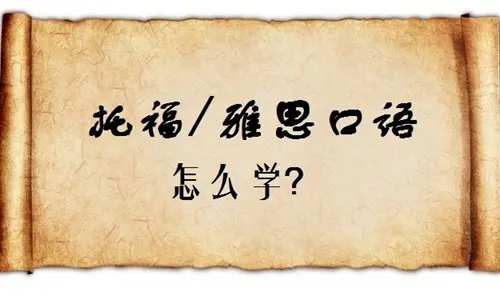 托福/雅思口语
怎么学?